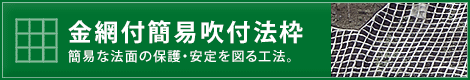 金網付簡易吹付法枠

簡易な法面の保護・安定を図る工法。